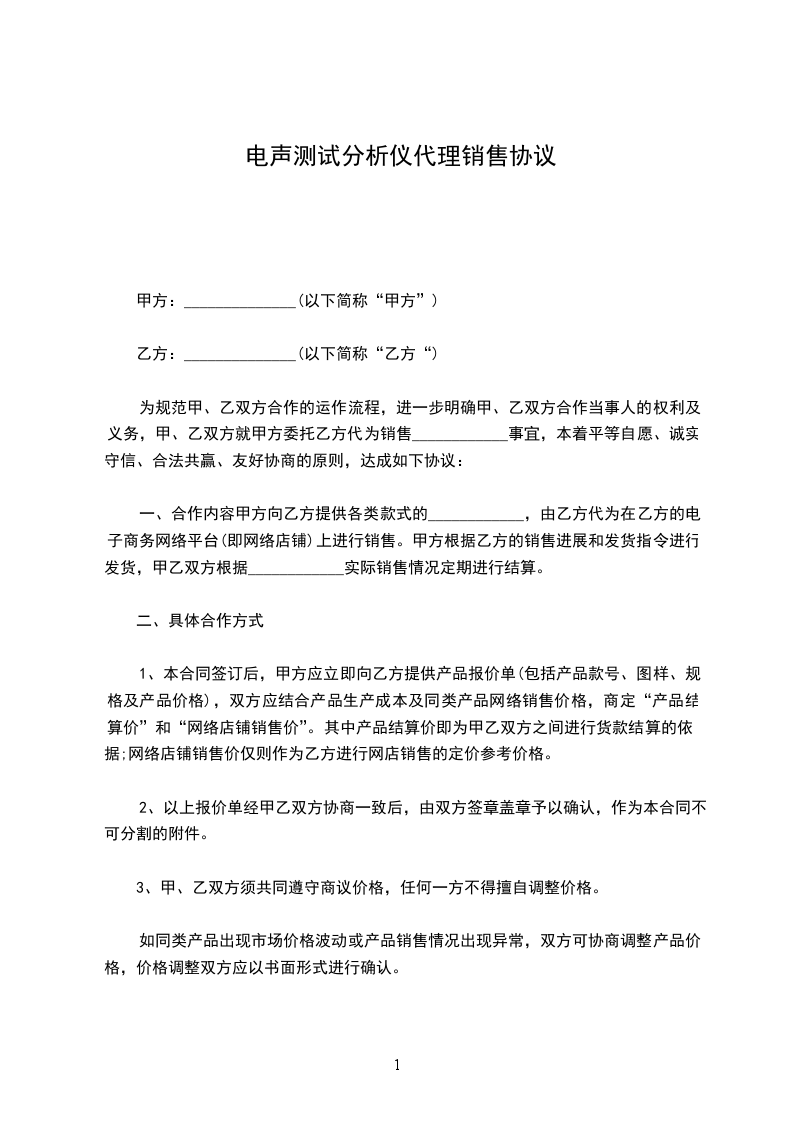 电声测试分析仪代理销售协议

甲方：______________(以下简称“甲方”)

乙方：______________(以下简称“乙方“)

为规范甲、乙双方合作的运作流程，进一步明确甲、乙双方合作当事人的权利及义务，甲、乙双方就甲方委托乙方代为销售____________事宜，本着平等自愿、诚实守信、合法共赢、友好协商的原则，达成如下协议：

一、合作内容甲方向乙方提供各类款式的____________，由乙方代为在乙方的电子商务网络平台(即网络店铺)上进行销售。甲方根据乙方的销售进展和发货指令进行发货，甲乙双方根据____________实际销售情况定期进行结算。

二、具体合作方式

1、本合同签订后，甲方应立即向乙方提供产品报价单(包括产品款号、图样、规格及产品价格)，双方应结合产品生产成本及同类产品网络销售价格，商定“产品结算价”和“网络店铺销售价”。其中产品结算价即为甲乙双方之间进行货款结算的依据;网络店铺销售价仅则作为乙方进行网店销售的定价参考价格。

2、以上报价单经甲乙双方协商一致后，由双方签章盖章予以确认，作为本合同不可分割的附件。

3、甲、乙双方须共同遵守商议价格，任何一方不得擅自调整价格。

如同类产品出现市场价格波动或产品销售情况出现异常，双方可协商调整产品价格，价格调整双方应以书面形式进行确认。

1